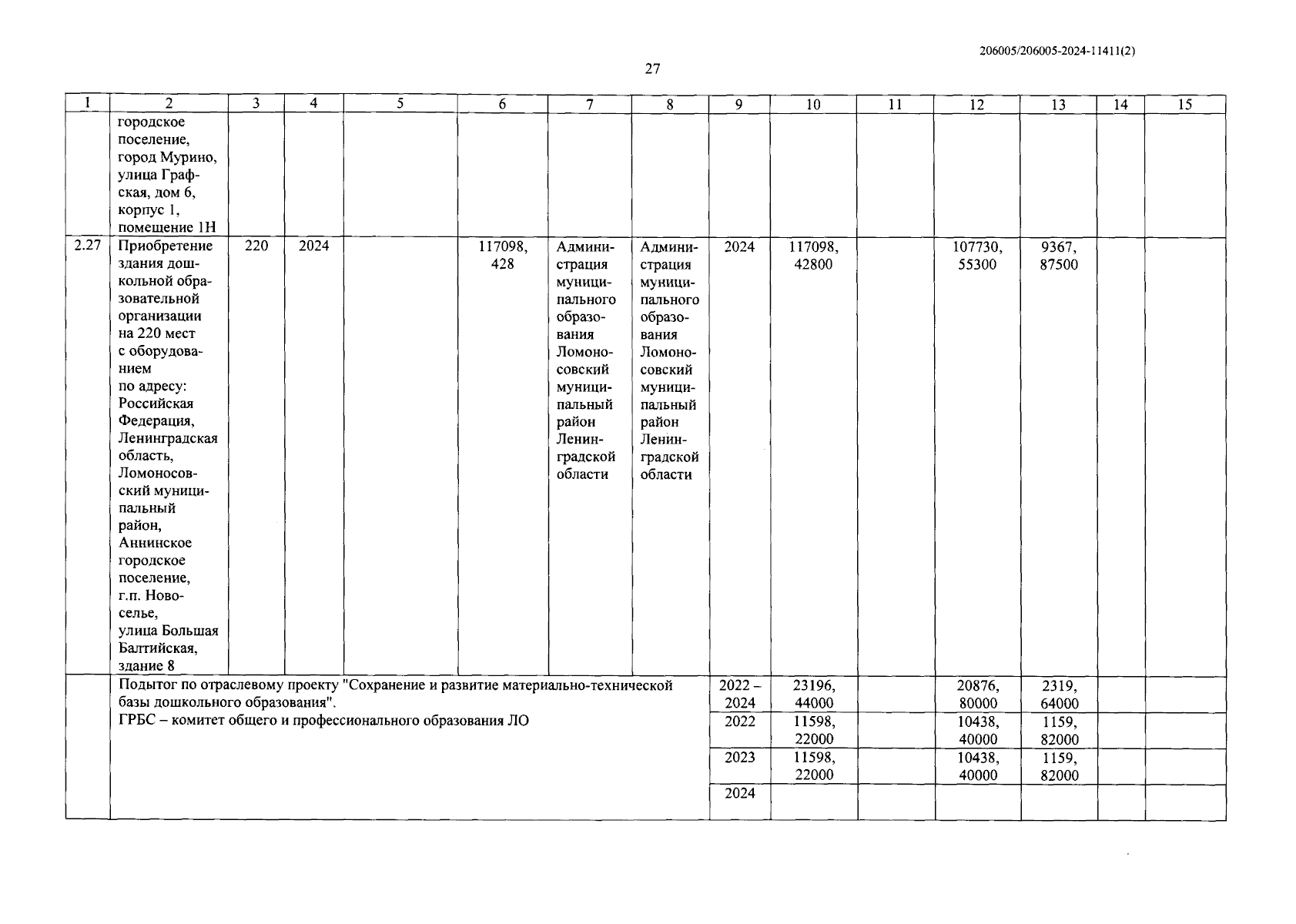 206005/206005-2024-11411(2)

27

| 1 | 2 | 3 | 4 | 5 | 6 | 7 | 8 | 9 | 10 | 11 | 12 | 13 | 14 | 15 |
|---|---|---|---|---|---|---|---|---|---|---|---|---|---|---|
| | городское поселение, город Мурино, улица Графская, дом 6, корпус 1, помещение 1Н | | | | | | | | | | | | | |
| 2.27 | Приобретение здания дошкольной образовательной организации на 220 мест с оборудованием по адресу: Российская Федерация, Ленинградская область, Ломоносовский муниципальный район, Аннинское городское поселение, г.п. Новоселье, улица Большая Балтийская, здание 8 | 220 | 2024 | | 117098, 428 | Администрация муниципального образования Ломоносовский муниципальный район Ленинградской области | Администрация муниципального образования Ломоносовский муниципальный район Ленинградской области | 2024 | 117098, 42800 | | 107730, 55300 | 9367, 87500 | | |
| | Подытог по отраслевому проекту "Сохранение и развитие материально-технической базы дошкольного образования". ГРБС – комитет общего и профессионального образования ЛО | | | | | | | 2022 – 2024 | 23196, 44000 | | 20876, 80000 | 2319, 64000 | | |
| | | | | | | | | 2022 | 11598, 22000 | | 10438, 40000 | 1159, 82000 | | |
| | | | | | | | | 2023 | 11598, 22000 | | 10438, 40000 | 1159, 82000 | | |
| | | | | | | | | 2024 | | | | | | |